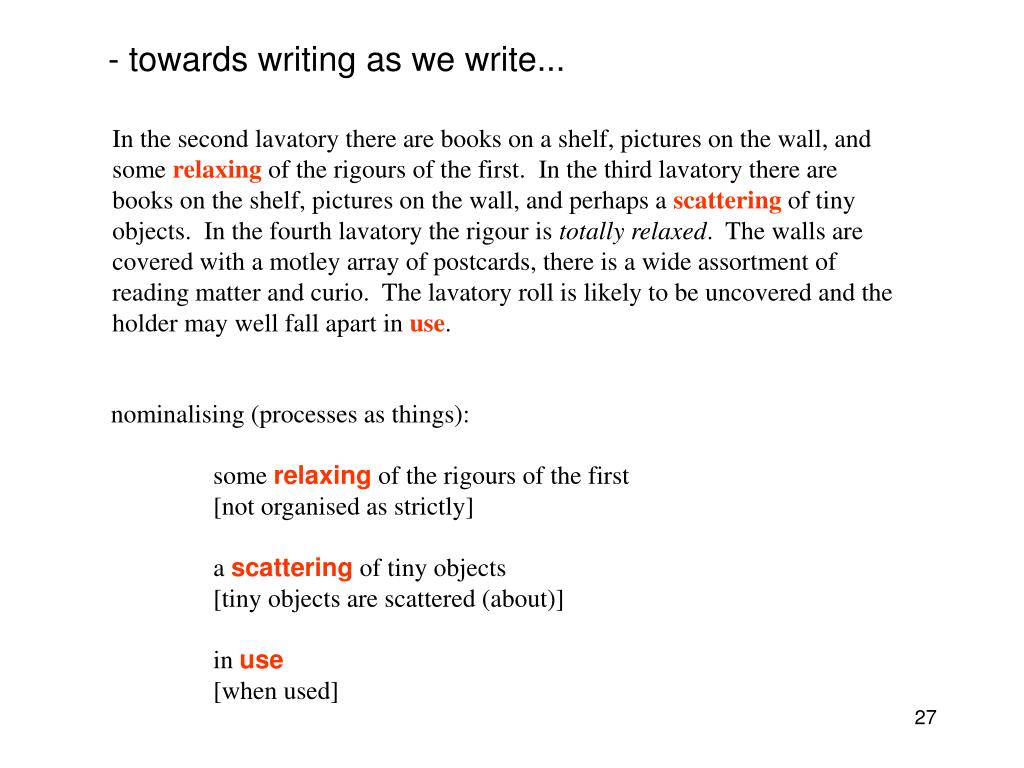 - towards writing as we write...

In the second lavatory there are books on a shelf, pictures on the wall, and some relaxing of the rigours of the first. In the third lavatory there are books on the shelf, pictures on the wall, and perhaps a scattering of tiny objects. In the fourth lavatory the rigour is totally relaxed. The walls are covered with a motley array of postcards, there is a wide assortment of reading matter and curio. The lavatory roll is likely to be uncovered and the holder may well fall apart in use.

nominalising (processes as things):

some relaxing of the rigours of the first
[not organised as strictly]

a scattering of tiny objects
[tiny objects are scattered (about)]

in use
[when used]

27